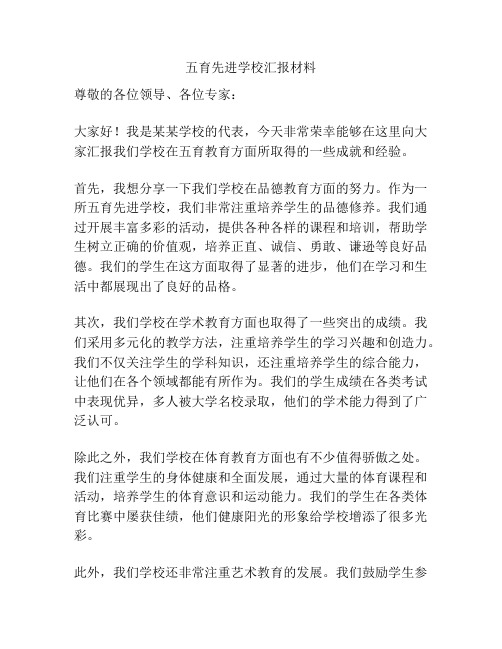 五育先进学校汇报材料

尊敬的各位领导、各位专家：

大家好！我是某某学校的代表，今天非常荣幸能够在这里向大家汇报我们学校在五育教育方面所取得的一些成就和经验。

首先，我想分享一下我们学校在品德教育方面的努力。作为一所五育先进学校，我们非常注重培养学生的品德修养。我们通过开展丰富多彩的活动，提供各种各样的课程和培训，帮助学生树立正确的价值观，培养正直、诚信、勇敢、谦逊等良好品德。我们的学生在这方面取得了显著的进步，他们在学习和生活中都展现出了良好的品格。

其次，我们学校在学术教育方面也取得了一些突出的成绩。我们采用多元化的教学方法，注重培养学生的学习兴趣和创造力。我们不仅关注学生的学科知识，还注重培养学生的综合能力，让他们在各个领域都能有所作为。我们的学生成绩在各类考试中表现优异，多人被大学名校录取，他们的学术能力得到了广泛认可。

除此之外，我们学校在体育教育方面也有不少值得骄傲之处。我们注重学生的身体健康和全面发展，通过大量的体育课程和活动，培养学生的体育意识和运动能力。我们的学生在各类体育比赛中屡获佳绩，他们健康阳光的形象给学校增添了很多光彩。

此外，我们学校还非常注重艺术教育的发展。我们鼓励学生参